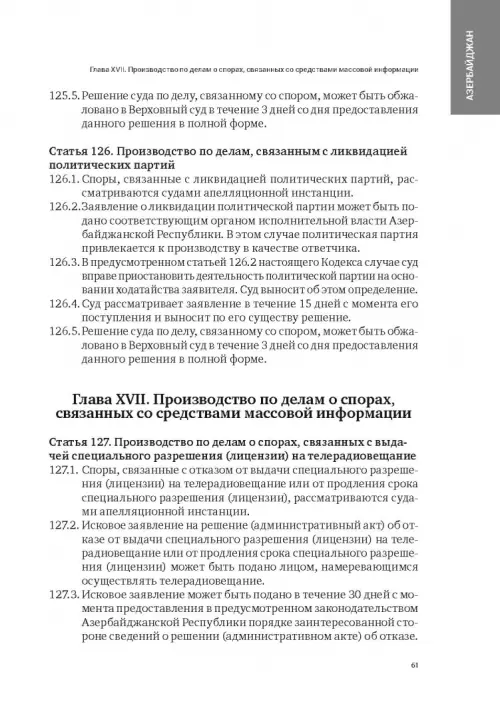 АЗЕРБАЙДЖАН

Глава XVII. Производство по делам о спорах, связанных со средствами массовой информации

125.5. Решение суда по делу, связанному со спором, может быть обжаловано в Верховный суд в течение 3 дней со дня предоставления данного решения в полной форме.

Статья 126. Производство по делам, связанным с ликвидацией политических партий

126.1. Споры, связанные с ликвидацией политических партий, рассматриваются судами апелляционной инстанции.

126.2. Заявление о ликвидации политической партии может быть подано соответствующим органом исполнительной власти Азербайджанской Республики. В этом случае политическая партия привлекается к производству в качестве ответчика.

126.3. В предусмотренном статьей 126.2 настоящего Кодекса случае суд вправе приостановить деятельность политической партии на основании ходатайства заявителя. Суд выносит об этом определение.

126.4. Суд рассматривает заявление в течение 15 дней с момента его поступления и выносит по его существу решение.

126.5. Решение суда по делу, связанному со спором, может быть обжаловано в Верховный суд в течение 3 дней со дня предоставления данного решения в полной форме.

Глава XVII. Производство по делам о спорах, связанных со средствами массовой информации

Статья 127. Производство по делам о спорах, связанных с выдачей специального разрешения (лицензии) на телерадиовещание

127.1. Споры, связанные с отказом от выдачи специального разрешения (лицензии) на телерадиовещание или от продления срока специального разрешения (лицензии), рассматриваются судами апелляционной инстанции.

127.2. Исковое заявление на решение (административный акт) об отказе от выдачи специального разрешения (лицензии) на телерадиовещание или от продления срока специального разрешения (лицензии) может быть подано лицом, намеревающимся осуществлять телерадиовещание.

127.3. Исковое заявление может быть подано в течение 30 дней с момента предоставления в предусмотренном законодательством Азербайджанской Республики порядке заинтересованной стороне сведений о решении (административном акте) об отказе.

61